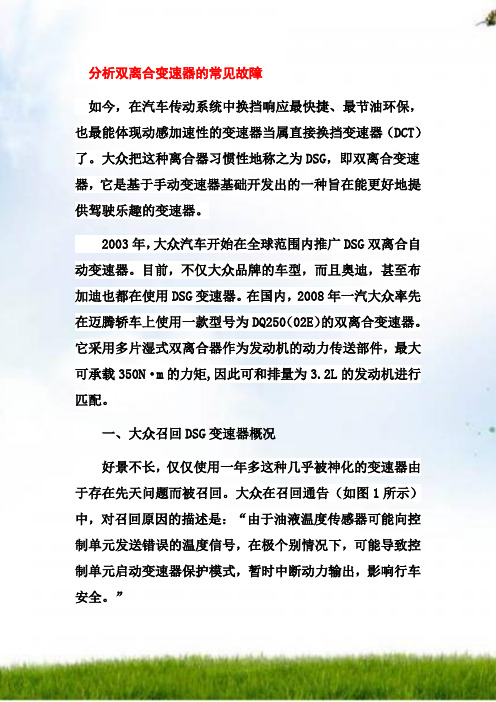 分析双离合变速器的常见故障

如今，在汽车传动系统中换挡响应最快捷、最节油环保，也最能体现动感加速性的变速器当属直接换挡变速器（DCT）了。大众把这种离合器习惯性地称之为DSG，即双离合变速器，它是基于手动变速器基础开发出的一种旨在能更好地提供驾驶乐趣的变速器。

2003年，大众汽车开始在全球范围内推广DSG双离合自动变速器。目前，不仅大众品牌的车型，而且奥迪，甚至布加迪也都在使用DSG变速器。在国内，2008年一汽大众率先在迈腾轿车上使用一款型号为DQ250(02E)的双离合变速器。它采用多片湿式双离合器作为发动机的动力传送部件，最大可承载350N·m的力矩,因此可和排量为3.2L的发动机进行匹配。

一、大众召回DSG变速器概况

好景不长，仅仅使用一年多这种几乎被神化的变速器由于存在先天问题而被召回。大众在召回通告（如图1所示）中，对召回原因的描述是：“由于油液温度传感器可能向控制单元发送错误的温度信号，在极个别情况下，可能导致控制单元启动变速器保护模式，暂时中断动力输出，影响行车安全。”